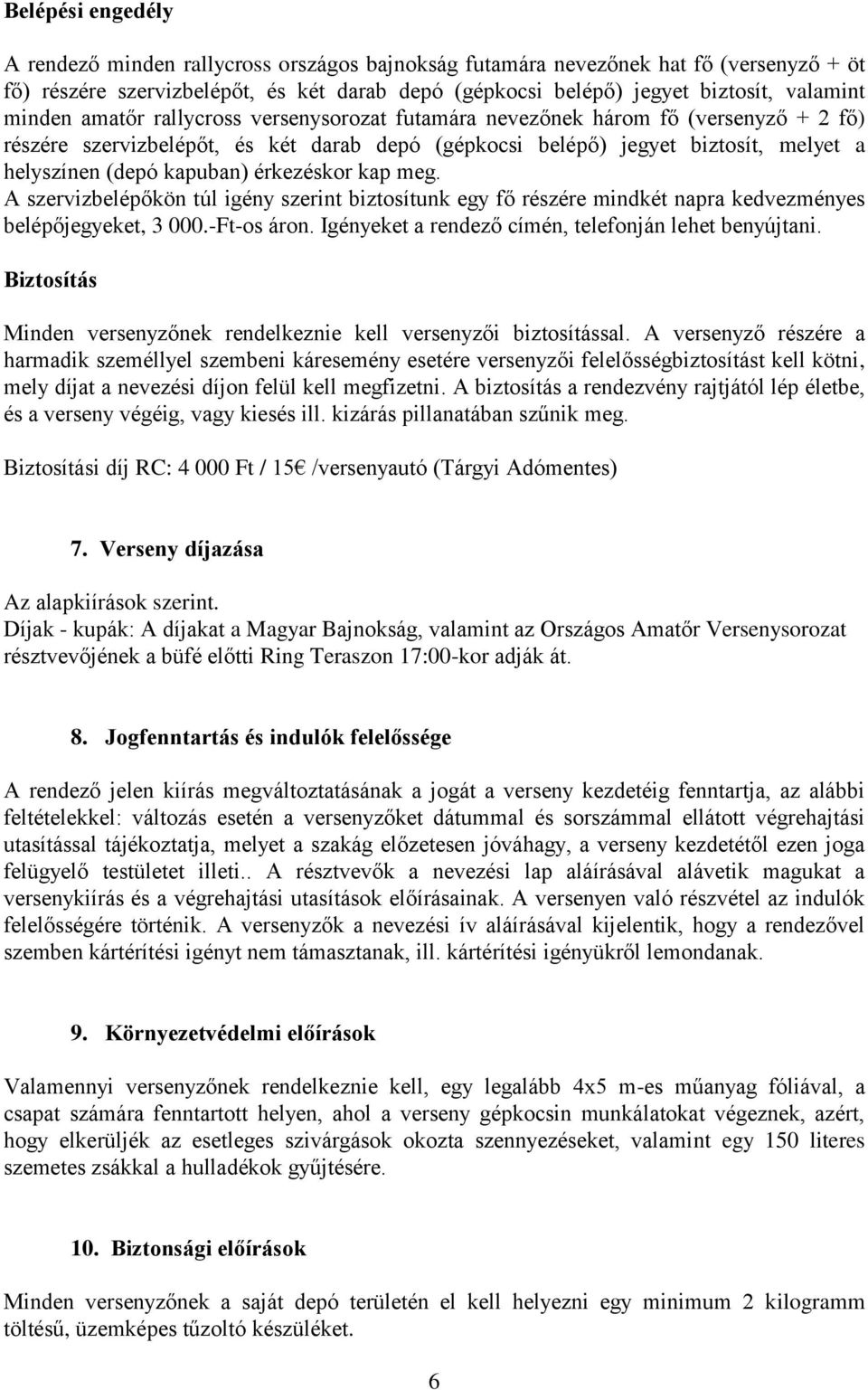 Belépési engedély

A rendező minden rallycross országos bajnokság futamára nevezőnek hat fő (versenyző + öt fő) részére szervizbelépőt, és két darab depó (gépkocsi belépő) jegyet biztosít, valamint minden amatőr rallycross versenysorozat futamára nevezőnek három fő (versenyző + 2 fő) részére szervizbelépőt, és két darab depó (gépkocsi belépő) jegyet biztosít, melyet a helyszínen (depó kapuban) érkezéskor kap meg.
A szervizbelépőkön túl igény szerint biztosítunk egy fő részére mindkét napra kedvezményes belépőjegyeket, 3 000.-Ft-os áron. Igényeket a rendező címén, telefonján lehet benyújtani.

Biztosítás

Minden versenyzőnek rendelkeznie kell versenyzői biztosítással. A versenyző részére a harmadik személlyel szembeni káresemény esetére versenyzői felelősségbiztosítást kell kötni, mely díjat a nevezési díjon felül kell megfizetni. A biztosítás a rendezvény rajtjától lép életbe, és a verseny végéig, vagy kiesés ill. kizárás pillanatában szűnik meg.

Biztosítási díj RC: 4 000 Ft / 15€ /versenyautó (Tárgyi Adómentes)

7. Verseny díjazása

Az alapkiírások szerint.
Díjak - kupák: A díjakat a Magyar Bajnokság, valamint az Országos Amatőr Versenysorozat résztvevőjének a büfé előtti Ring Teraszon 17:00-kor adják át.

8. Jogfenntartás és indulók felelőssége

A rendező jelen kiírás megváltoztatásának a jogát a verseny kezdetéig fenntartja, az alábbi feltételekkel: változás esetén a versenyzőket dátummal és sorszámmal ellátott végrehajtási utasítással tájékoztatja, melyet a szakág előzetesen jóváhagy, a verseny kezdetétől ezen joga felügyelő testületet illeti.. A résztvevők a nevezési lap aláírásával alávetik magukat a versenykiírás és a végrehajtási utasítások előírásainak. A versenyen való részvétel az indulók felelősségére történik. A versenyzők a nevezési ív aláírásával kijelentik, hogy a rendezővel szemben kártérítési igényt nem támasztanak, ill. kártérítési igényükről lemondanak.

9. Környezetvédelmi előírások

Valamennyi versenyzőnek rendelkeznie kell, egy legalább 4x5 m-es műanyag fóliával, a csapat számára fenntartott helyen, ahol a verseny gépkocsin munkálatokat végeznek, azért, hogy elkerüljék az esetleges szivárgások okozta szennyezéseket, valamint egy 150 literes szemetes zsákkal a hulladékok gyűjtésére.

10. Biztonsági előírások

Minden versenyzőnek a saját depó területén el kell helyezni egy minimum 2 kilogramm töltésű, üzemképes tűzoltó készüléket.

6